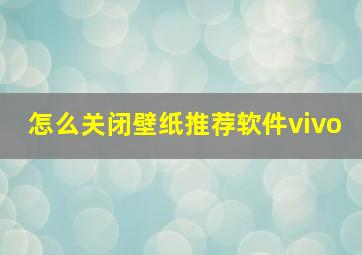 怎么关闭壁纸推荐软件vivo